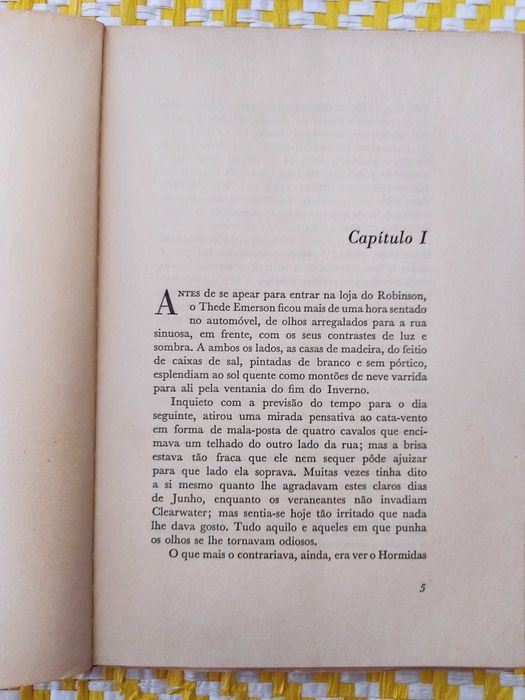 Capítulo I

ANTES de se apear para entrar na loja do Robinson, o Thede Emerson ficou mais de uma hora sentado no automóvel, de olhos arregalados para a rua sinuosa, em frente, com os seus contrastes de luz e sombra. A ambos os lados, as casas de madeira, do feitio de caixas de sal, pintadas de branco e sem pórtico, esplendiam ao sol quente como montões de neve varrida para ali pela ventania do fim do Inverno.

Inquieto com a previsão do tempo para o dia seguinte, atirou uma mirada pensativa ao cata-vento em forma de mala-posta de quatro cavalos que encimava um telhado do outro lado da rua; mas a brisa estava tão fraca que ele nem sequer pôde ajuizar para que lado ela soprava. Muitas vezes tinha dito a si mesmo quanto lhe agradavam estes claros dias de Junho, enquanto os veraneantes não invadiam Clearwater; mas sentia-se hoje tão irritado que nada lhe dava gosto. Tudo aquilo e aqueles em que punha os olhos se lhe tornavam odiosos.

O que mais o contrariava, ainda, era ver o Hormidas

5